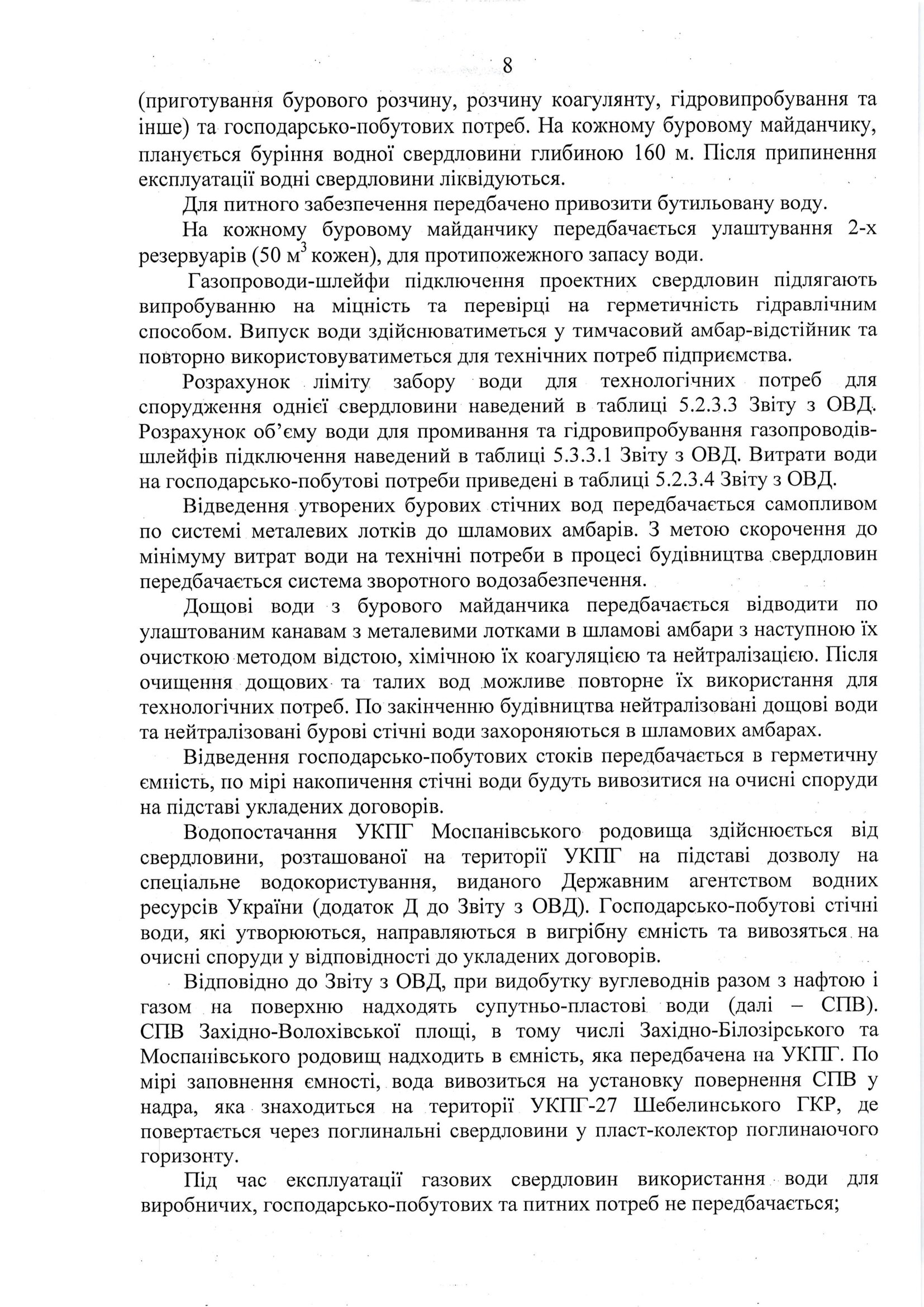 8

(приготування бурового розчину, розчину коагулянту, гідровипробування та інше) та господарсько-побутових потреб. На кожному буровому майданчику, планується буріння водної свердловини глибиною 160 м. Після припинення експлуатації водні свердловини ліквідуються.

Для питного забезпечення передбачено привозити бутильовану воду.

На кожному буровому майданчику передбачається улаштування 2-х резервуарів (50 м$^3$ кожен), для протипожежного запасу води.

Газопроводи-шлейфи підключення проектних свердловин підлягають випробуванню на міцність та перевірці на герметичність гідравлічним способом. Випуск води здійснюватиметься у тимчасовий амбар-відстійник та повторно використовуватиметься для технічних потреб підприємства.

Розрахунок ліміту забору води для технологічних потреб для спорудження однієї свердловини наведений в таблиці 5.2.3.3 Звіту з ОВД. Розрахунок об'єму води для промивання та гідровипробування газопроводів-шлейфів підключення наведений в таблиці 5.3.3.1 Звіту з ОВД. Витрати води на господарсько-побутові потреби приведені в таблиці 5.2.3.4 Звіту з ОВД.

Відведення утворених бурових стічних вод передбачається самопливом по системі металевих лотків до шламових амбарів. З метою скорочення до мінімуму витрат води на технічні потреби в процесі будівництва свердловин передбачається система зворотного водозабезпечення.

Дощові води з бурового майданчика передбачається відводити по улаштованим канавам з металевими лотками в шламові амбари з наступною їх очисткою методом відстою, хімічною їх коагуляцією та нейтралізацією. Після очищення дощових та талих вод можливе повторне їх використання для технологічних потреб. По закінченню будівництва нейтралізовані дощові води та нейтралізовані бурові стічні води захороняються в шламових амбарах.

Відведення господарсько-побутових стоків передбачається в герметичну ємність, по мірі накопичення стічні води будуть вивозитися на очисні споруди на підставі укладених договорів.

Водопостачання УКПГ Моспанівського родовища здійснюється від свердловини, розташованої на території УКПГ на підставі дозволу на спеціальне водокористування, виданого Державним агентством водних ресурсів України (додаток Д до Звіту з ОВД). Господарсько-побутові стічні води, які утворюються, направляються в вигрібну ємність та вивозяться на очисні споруди у відповідності до укладених договорів.

Відповідно до Звіту з ОВД, при видобутку вуглеводнів разом з нафтою і газом на поверхню надходять супутньо-пластові води (далі – СПВ). СПВ Західно-Волохівської площі, в тому числі Західно-Білозірського та Моспанівського родовищ надходить в ємність, яка передбачена на УКПГ. По мірі заповнення ємності, вода вивозиться на установку повернення СПВ у надра, яка знаходиться на території УКПГ-27 Шебелинського ГКР, де повертається через поглинальні свердловини у пласт-колектор поглинаючого горизонту.

Під час експлуатації газових свердловин використання води для виробничих, господарсько-побутових та питних потреб не передбачається;